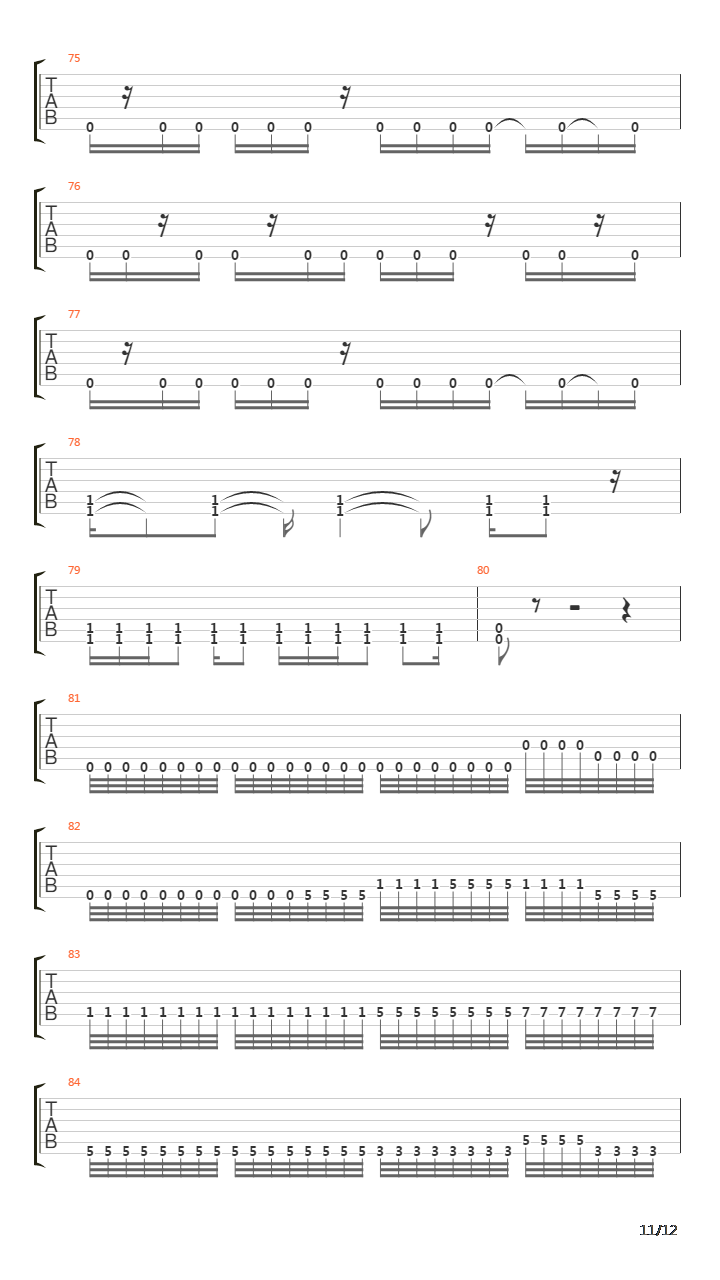 75
T
A
B
0 0 0 0 0 0 0 0 0 0 0 0

76
T
A
B
0 0 0 0 0 0 0 0 0 0 0 0

77
T
A
B
0 0 0 0 0 0 0 0 0 0 0 0

78
T
A
B
1 1 1 1 1
1 1 1 1 1

79
T
A
B
1 1 1 1 1 1 1 1 1 1 1 1
1 1 1 1 1 1 1 1 1 1 1 1

80
0
0

81
T
A
B
0 0 0 0 0 0 0 0 0 0 0 0 0 0 0 0 0 0 0 0 0 0 0 0 0 0 0 0 0 0 0 0

82
T
A
B
0 0 0 0 0 0 0 0 0 0 0 0 5 5 5 5 1 1 1 1 5 5 5 5 1 1 1 1 5 5 5 5

83
T
A
B
1 1 1 1 1 1 1 1 1 1 1 1 1 1 1 1 5 5 5 5 5 5 5 5 7 7 7 7 7 7 7 7

84
T
A
B
5 5 5 5 5 5 5 5 5 5 5 5 5 5 5 5 3 3 3 3 3 3 3 3 5 5 5 5 3 3 3 3

11/12